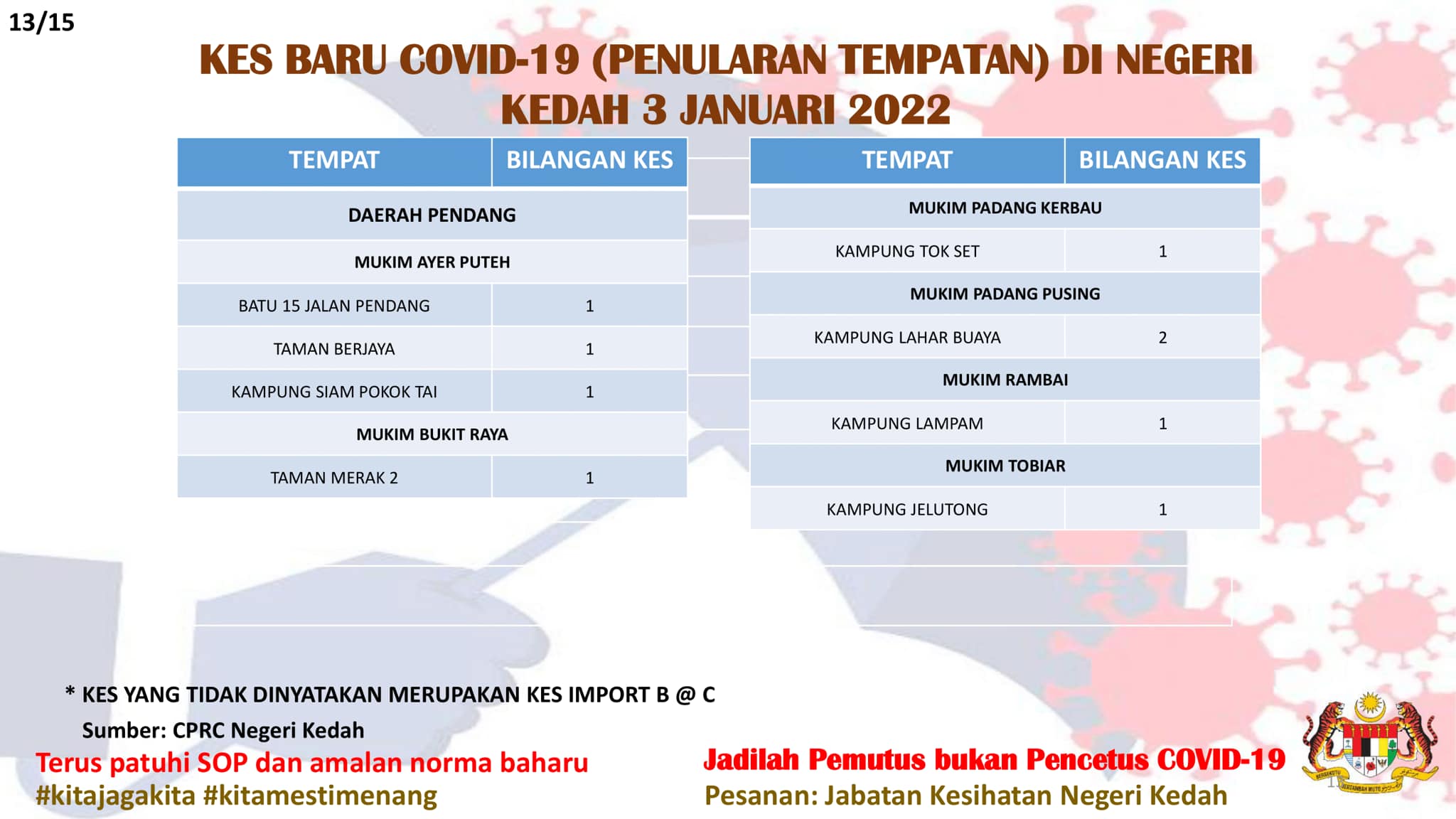 13/15

KES BARU COVID-19 (PENULARAN TEMPATAN) DI NEGERI KEDAH 3 JANUARI 2022

| TEMPAT | BILANGAN KES |
|---|---|
| DAERAH PENDANG | |
| MUKIM AYER PUTEH | |
| BATU 15 JALAN PENDANG | 1 |
| TAMAN BERJAYA | 1 |
| KAMPUNG SIAM POKOK TAI | 1 |
| MUKIM BUKIT RAYA | |
| TAMAN MERAK 2 | 1 |

| TEMPAT | BILANGAN KES |
|---|---|
| MUKIM PADANG KERBAU | |
| KAMPUNG TOK SET | 1 |
| MUKIM PADANG PUSING | |
| KAMPUNG LAHAR BUAYA | 2 |
| MUKIM RAMBAI | |
| KAMPUNG LAMPAM | 1 |
| MUKIM TOBIAR | |
| KAMPUNG JELUTONG | 1 |

* KES YANG TIDAK DINYATAKAN MERUPAKAN KES IMPORT B @ C
Sumber: CPRC Negeri Kedah

Terus patuhi SOP dan amalan norma baharu
#kitajagakita #kitamestimenang

Jadilah Pemutus bukan Pencetus COVID-19
Pesanan: Jabatan Kesihatan Negeri Kedah

BERSEKUTU BERTAMBAH MUTU